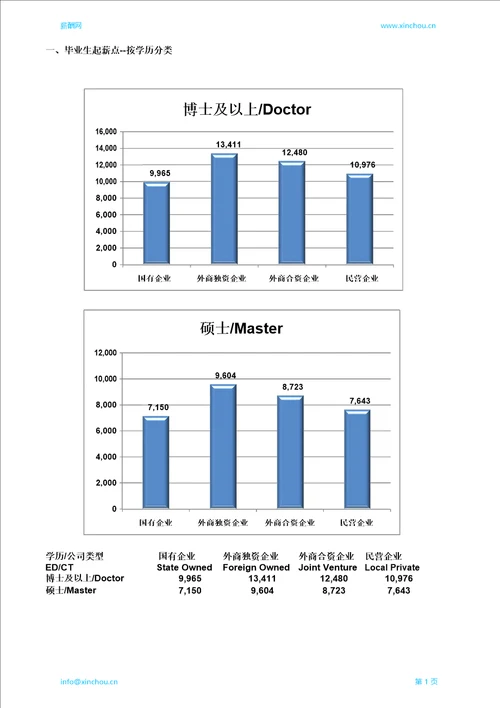 薪酬网

www.xinchou.cn

一、毕业生起薪点--按学历分类

博士及以上/Doctor

16,000
14,000
12,000
10,000
8,000
6,000
4,000
2,000
0

9,965
13,411
12,480
10,976

国有企业 外商独资企业 外商合资企业 民营企业

硕士/Master

12,000
10,000
8,000
6,000
4,000
2,000
0

7,150
9,604
8,723
7,643

国有企业 外商独资企业 外商合资企业 民营企业

| 学历/公司类型 | 国有企业 | 外商独资企业 | 外商合资企业 | 民营企业 |
|---|---|---|---|---|
| ED/CT | State Owned | Foreign Owned | Joint Venture | Local Private |
| 博士及以上/Doctor | 9,965 | 13,411 | 12,480 | 10,976 |
| 硕士/Master | 7,150 | 9,604 | 8,723 | 7,643 |

info@xinchou.cn

第 1 页